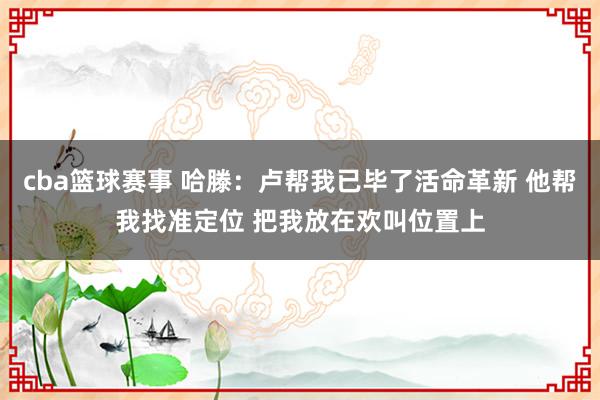 cba篮球赛事 哈滕：卢帮我已毕了活命革新 他帮我找准定位 把我放在欢叫位置上